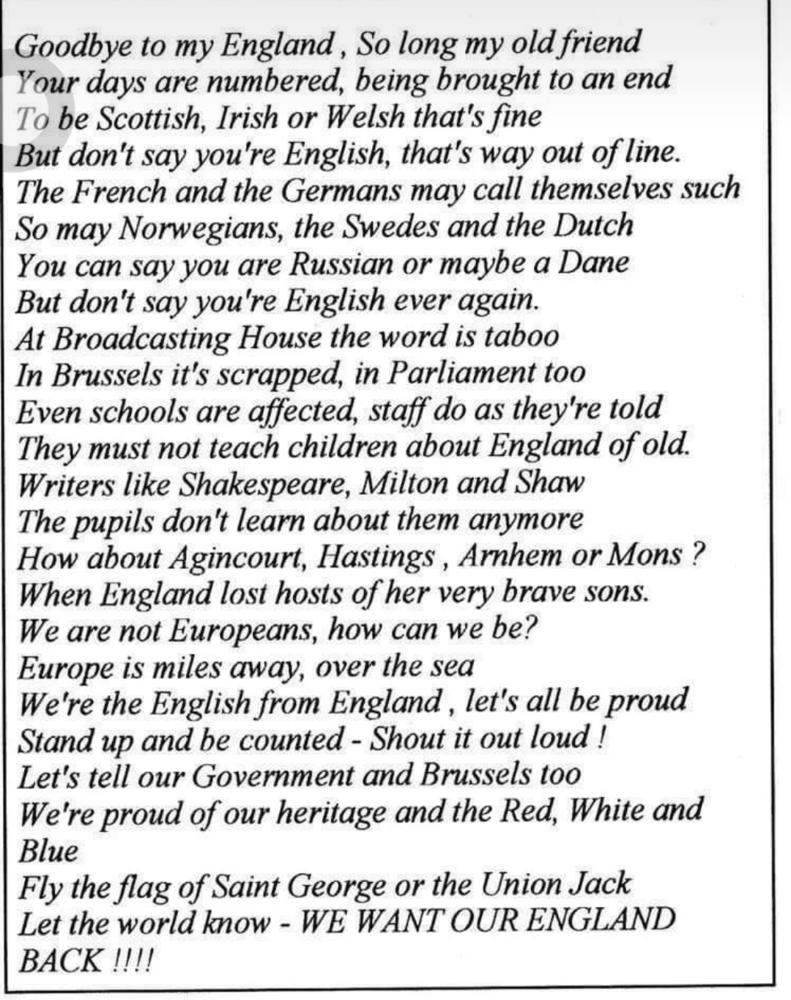 Goodbye to my England , So long my old friend
Your days are numbered, being brought to an end
To be Scottish, Irish or Welsh that's fine
But don't say you're English, that's way out of line.
The French and the Germans may call themselves such
So may Norwegians, the Swedes and the Dutch
You can say you are Russian or maybe a Dane
But don't say you're English ever again.
At Broadcasting House the word is taboo
In Brussels it's scrapped, in Parliament too
Even schools are affected, staff do as they're told
They must not teach children about England of old.
Writers like Shakespeare, Milton and Shaw
The pupils don't learn about them anymore
How about Agincourt, Hastings , Arnhem or Mons ?
When England lost hosts of her very brave sons.
We are not Europeans, how can we be?
Europe is miles away, over the sea
We're the English from England , let's all be proud
Stand up and be counted - Shout it out loud !
Let's tell our Government and Brussels too
We're proud of our heritage and the Red, White and Blue
Fly the flag of Saint George or the Union Jack
Let the world know - WE WANT OUR ENGLAND BACK !!!!